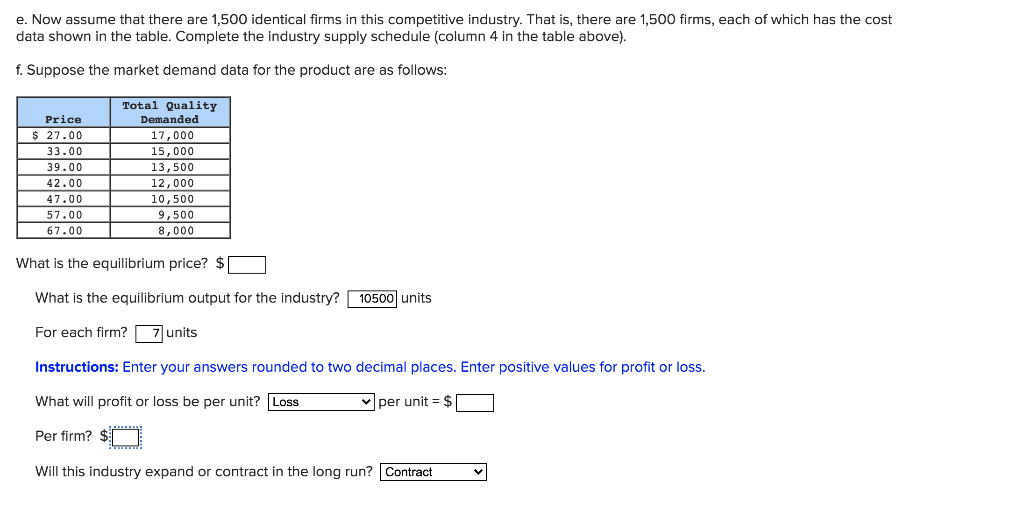 e. Now assume that there are 1,500 identical firms in this competitive industry. That is, there are 1,500 firms, each of which has the cost data shown in the table. Complete the industry supply schedule (column 4 in the table above).

f. Suppose the market demand data for the product are as follows:

| Price | Total Quality Demanded |
|---|---|
| $ 27.00 | 17,000 |
| 33.00 | 15,000 |
| 39.00 | 13,500 |
| 42.00 | 12,000 |
| 47.00 | 10,500 |
| 57.00 | 9,500 |
| 67.00 | 8,000 |

What is the equilibrium price? $

What is the equilibrium output for the industry? 10500 units

For each firm? 7 units

Instructions: Enter your answers rounded to two decimal places. Enter positive values for profit or loss.

What will profit or loss be per unit? Loss per unit = $

Per firm? $

Will this industry expand or contract in the long run? Contract